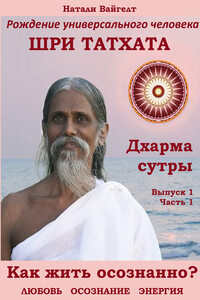 Натали Вайгелт

Рождение универсального человека

ШРИ ТАТХАТА

Дхарма сутры

Выпуск 1
Часть 1

Как жить осознанно?

ЛЮБОВЬ ОСОЗНАНИЕ ЭНЕРГИЯ